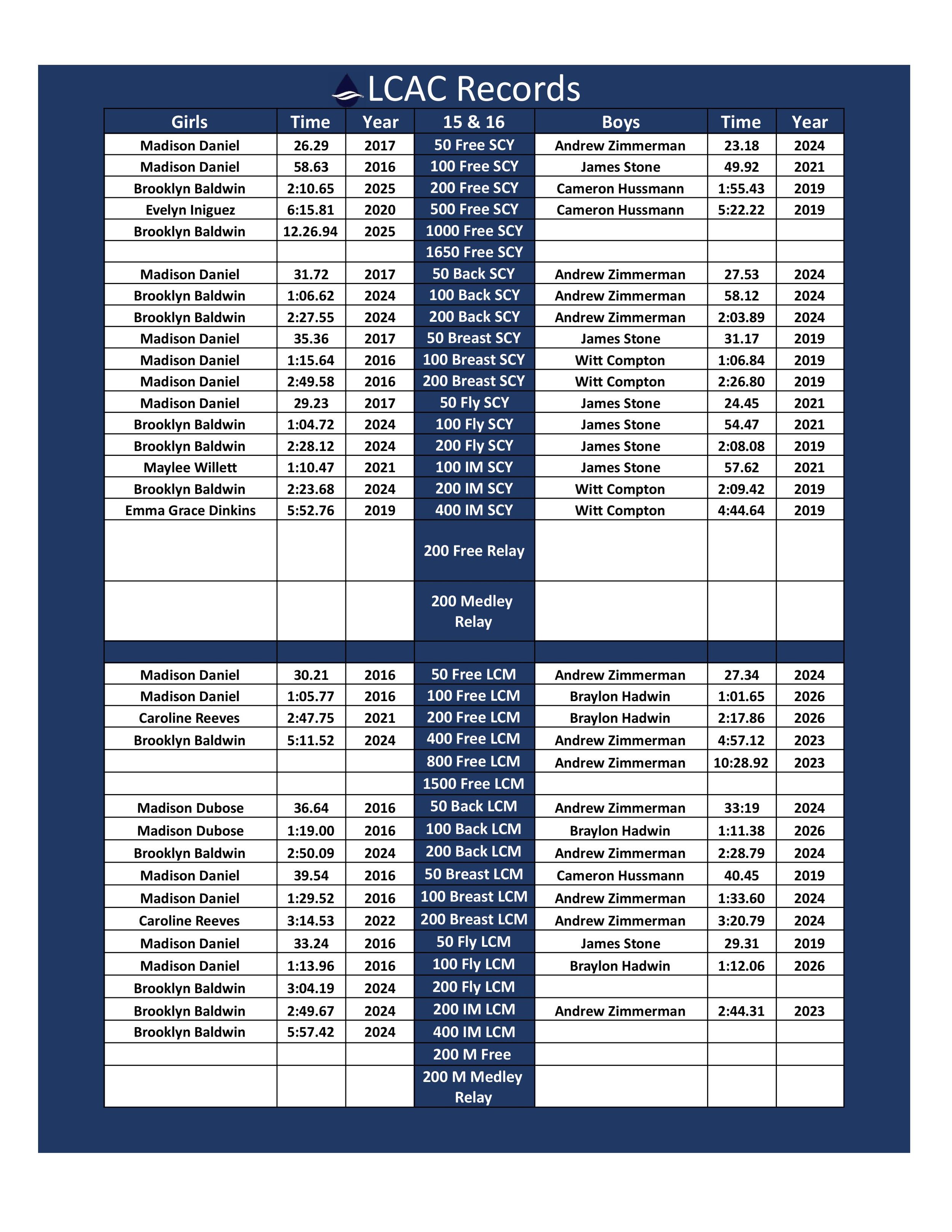 LCAC Records

| Girls | Time | Year | 15 & 16 | Boys | Time | Year |
|---|---|---|---|---|---|---|
| Madison Daniel | 26.29 | 2017 | 50 Free SCY | Andrew Zimmerman | 23.18 | 2024 |
| Madison Daniel | 58.63 | 2016 | 100 Free SCY | James Stone | 49.92 | 2021 |
| Brooklyn Baldwin | 2:10.65 | 2025 | 200 Free SCY | Cameron Hussmann | 1:55.43 | 2019 |
| Evelyn Iniguez | 6:15.81 | 2020 | 500 Free SCY | Cameron Hussmann | 5:22.22 | 2019 |
| Brooklyn Baldwin | 12.26.94 | 2025 | 1000 Free SCY | | | |
| | | | 1650 Free SCY | | | |
| Madison Daniel | 31.72 | 2017 | 50 Back SCY | Andrew Zimmerman | 27.53 | 2024 |
| Brooklyn Baldwin | 1:06.62 | 2024 | 100 Back SCY | Andrew Zimmerman | 58.12 | 2024 |
| Brooklyn Baldwin | 2:27.55 | 2024 | 200 Back SCY | Andrew Zimmerman | 2:03.89 | 2024 |
| Madison Daniel | 35.36 | 2017 | 50 Breast SCY | James Stone | 31.17 | 2019 |
| Madison Daniel | 1:15.64 | 2016 | 100 Breast SCY | Witt Compton | 1:06.84 | 2019 |
| Madison Daniel | 2:49.58 | 2016 | 200 Breast SCY | Witt Compton | 2:26.80 | 2019 |
| Madison Daniel | 29.23 | 2017 | 50 Fly SCY | James Stone | 24.45 | 2021 |
| Brooklyn Baldwin | 1:04.72 | 2024 | 100 Fly SCY | James Stone | 54.47 | 2021 |
| Brooklyn Baldwin | 2:28.12 | 2024 | 200 Fly SCY | James Stone | 2:08.08 | 2019 |
| Maylee Willett | 1:10.47 | 2021 | 100 IM SCY | James Stone | 57.62 | 2021 |
| Brooklyn Baldwin | 2:23.68 | 2024 | 200 IM SCY | Witt Compton | 2:09.42 | 2019 |
| Emma Grace Dinkins | 5:52.76 | 2019 | 400 IM SCY | Witt Compton | 4:44.64 | 2019 |
| | | | 200 Free Relay | | | |
| | | | 200 Medley Relay | | | |
| | | | | | | |
| Madison Daniel | 30.21 | 2016 | 50 Free LCM | Andrew Zimmerman | 27.34 | 2024 |
| Madison Daniel | 1:05.77 | 2016 | 100 Free LCM | Braylon Hadwin | 1:01.65 | 2026 |
| Caroline Reeves | 2:47.75 | 2021 | 200 Free LCM | Braylon Hadwin | 2:17.86 | 2026 |
| Brooklyn Baldwin | 5:11.52 | 2024 | 400 Free LCM | Andrew Zimmerman | 4:57.12 | 2023 |
| | | | 800 Free LCM | Andrew Zimmerman | 10:28.92 | 2023 |
| | | | 1500 Free LCM | | | |
| Madison Dubose | 36.64 | 2016 | 50 Back LCM | Andrew Zimmerman | 33:19 | 2024 |
| Madison Dubose | 1:19.00 | 2016 | 100 Back LCM | Braylon Hadwin | 1:11.38 | 2026 |
| Brooklyn Baldwin | 2:50.09 | 2024 | 200 Back LCM | Andrew Zimmerman | 2:28.79 | 2024 |
| Madison Daniel | 39.54 | 2016 | 50 Breast LCM | Cameron Hussmann | 40.45 | 2019 |
| Madison Daniel | 1:29.52 | 2016 | 100 Breast LCM | Andrew Zimmerman | 1:33.60 | 2024 |
| Caroline Reeves | 3:14.53 | 2022 | 200 Breast LCM | Andrew Zimmerman | 3:20.79 | 2024 |
| Madison Daniel | 33.24 | 2016 | 50 Fly LCM | James Stone | 29.31 | 2019 |
| Madison Daniel | 1:13.96 | 2016 | 100 Fly LCM | Braylon Hadwin | 1:12.06 | 2026 |
| Brooklyn Baldwin | 3:04.19 | 2024 | 200 Fly LCM | | | |
| Brooklyn Baldwin | 2:49.67 | 2024 | 200 IM LCM | Andrew Zimmerman | 2:44.31 | 2023 |
| Brooklyn Baldwin | 5:57.42 | 2024 | 400 IM LCM | | | |
| | | | 200 M Free | | | |
| | | | 200 M Medley Relay | | | |